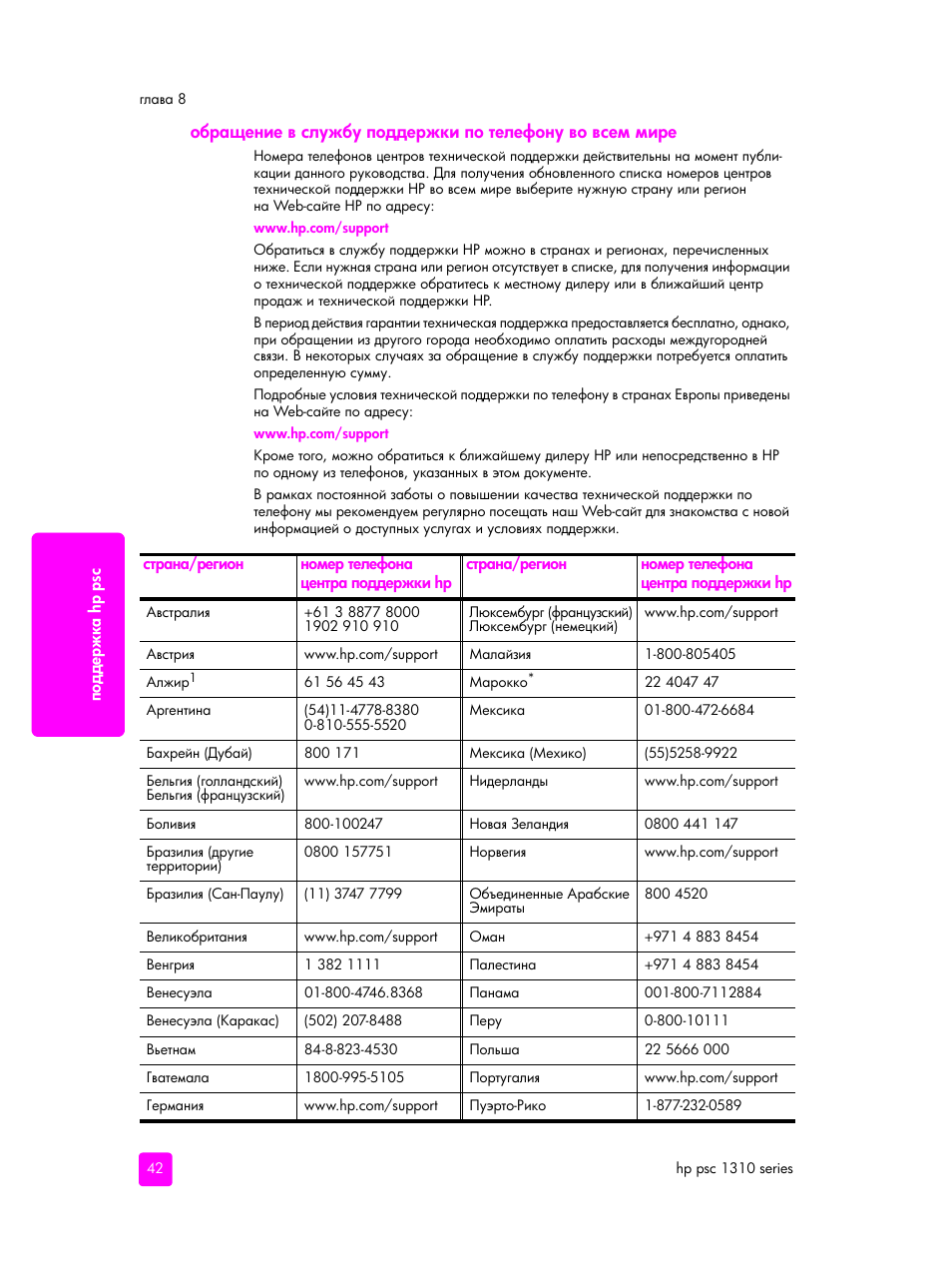 глава 8

обращение в службу поддержки по телефону во всем мире

Номера телефонов центров технической поддержки действительны на момент публикации данного руководства. Для получения обновленного списка номеров центров технической поддержки HP во всем мире выберите нужную страну или регион на Web-сайте HP по адресу:

www.hp.com/support

Обратиться в службу поддержки HP можно в странах и регионах, перечисленных ниже. Если нужная страна или регион отсутствует в списке, для получения информации о технической поддержке обратитесь к местному дилеру или в ближайший центр продаж и технической поддержки HP.

В период действия гарантии техническая поддержка предоставляется бесплатно, однако, при обращении из другого города необходимо оплатить расходы междугородней связи. В некоторых случаях за обращение в службу поддержки потребуется оплатить определенную сумму.

Подробные условия технической поддержки по телефону в странах Европы приведены на Web-сайте по адресу:

www.hp.com/support

Кроме того, можно обратиться к ближайшему дилеру HP или непосредственно в HP по одному из телефонов, указанных в этом документе.

В рамках постоянной заботы о повышении качества технической поддержки по телефону мы рекомендуем регулярно посещать наш Web-сайт для знакомства с новой информацией о доступных услугах и условиях поддержки.

поддержка hp psc

| страна/регион | номер телефона центра поддержки hp | страна/регион | номер телефона центра поддержки hp |
|---|---|---|---|
| Австралия | +61 3 8877 8000 1902 910 910 | Люксембург (французский) Люксембург (немецкий) | www.hp.com/support |
| Австрия | www.hp.com/support | Малайзия | 1-800-805405 |
| Алжир$^1$ | 61 56 45 43 | Марокко$^*$ | 22 4047 47 |
| Аргентина | (54)11-4778-8380 0-810-555-5520 | Мексика | 01-800-472-6684 |
| Бахрейн (Дубай) | 800 171 | Мексика (Мехико) | (55)5258-9922 |
| Бельгия (голландский) Бельгия (французский) | www.hp.com/support | Нидерланды | www.hp.com/support |
| Боливия | 800-100247 | Новая Зеландия | 0800 441 147 |
| Бразилия (другие территории) | 0800 157751 | Норвегия | www.hp.com/support |
| Бразилия (Сан-Паулу) | (11) 3747 7799 | Объединенные Арабские Эмираты | 800 4520 |
| Великобритания | www.hp.com/support | Оман | +971 4 883 8454 |
| Венгрия | 1 382 1111 | Палестина | +971 4 883 8454 |
| Венесуэла | 01-800-4746.8368 | Панама | 001-800-7112884 |
| Венесуэла (Каракас) | (502) 207-8488 | Перу | 0-800-10111 |
| Вьетнам | 84-8-823-4530 | Польша | 22 5666 000 |
| Гватемала | 1800-995-5105 | Португалия | www.hp.com/support |
| Германия | www.hp.com/support | Пуэрто-Рико | 1-877-232-0589 |

42

hp psc 1310 series